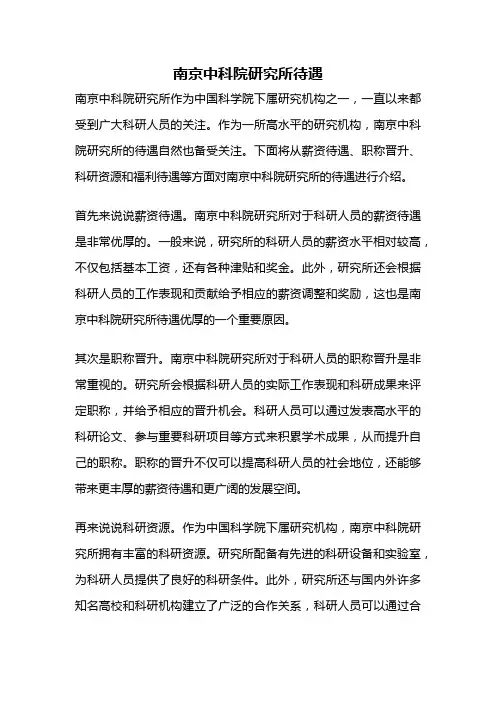 南京中科院研究所待遇

南京中科院研究所作为中国科学院下属研究机构之一，一直以来都受到广大科研人员的关注。作为一所高水平的研究机构，南京中科院研究所的待遇自然也备受关注。下面将从薪资待遇、职称晋升、科研资源和福利待遇等方面对南京中科院研究所的待遇进行介绍。

首先来说说薪资待遇。南京中科院研究所对于科研人员的薪资待遇是非常优厚的。一般来说，研究所的科研人员的薪资水平相对较高，不仅包括基本工资，还有各种津贴和奖金。此外，研究所还会根据科研人员的工作表现和贡献给予相应的薪资调整和奖励，这也是南京中科院研究所待遇优厚的一个重要原因。

其次是职称晋升。南京中科院研究所对于科研人员的职称晋升是非常重视的。研究所会根据科研人员的实际工作表现和科研成果来评定职称，并给予相应的晋升机会。科研人员可以通过发表高水平的科研论文、参与重要科研项目等方式来积累学术成果，从而提升自己的职称。职称的晋升不仅可以提高科研人员的社会地位，还能够带来更丰厚的薪资待遇和更广阔的发展空间。

再来说说科研资源。作为中国科学院下属研究机构，南京中科院研究所拥有丰富的科研资源。研究所配备有先进的科研设备和实验室，为科研人员提供了良好的科研条件。此外，研究所还与国内外许多知名高校和科研机构建立了广泛的合作关系，科研人员可以通过合